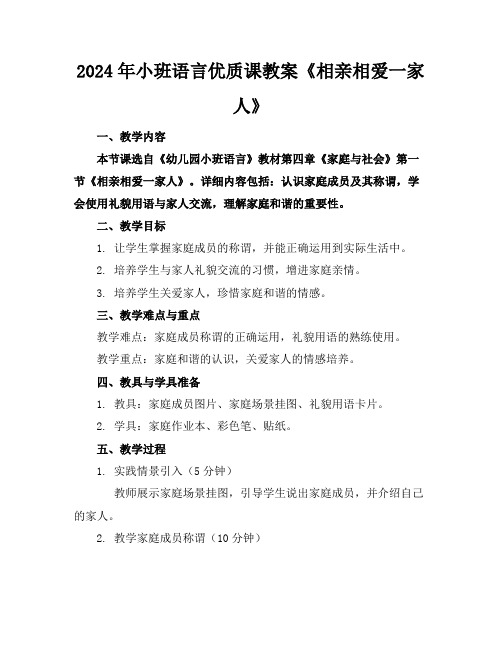 2024年小班语言优质课教案《相亲相爱一家人》

一、教学内容

本节课选自《幼儿园小班语言》教材第四章《家庭与社会》第一节《相亲相爱一家人》。详细内容包括：认识家庭成员及其称谓，学会使用礼貌用语与家人交流，理解家庭和谐的重要性。

二、教学目标

1. 让学生掌握家庭成员的称谓，并能正确运用到实际生活中。

2. 培养学生与家人礼貌交流的习惯，增进家庭亲情。

3. 培养学生关爱家人，珍惜家庭和谐的情感。

三、教学难点与重点

教学难点：家庭成员称谓的正确运用，礼貌用语的熟练使用。

教学重点：家庭和谐的认识，关爱家人的情感培养。

四、教具与学具准备

1. 教具：家庭成员图片、家庭场景挂图、礼貌用语卡片。

2. 学具：家庭作业本、彩色笔、贴纸。

五、教学过程

1. 实践情景引入（5分钟）

教师展示家庭场景挂图，引导学生说出家庭成员，并介绍自己的家人。

2. 教学家庭成员称谓（10分钟）